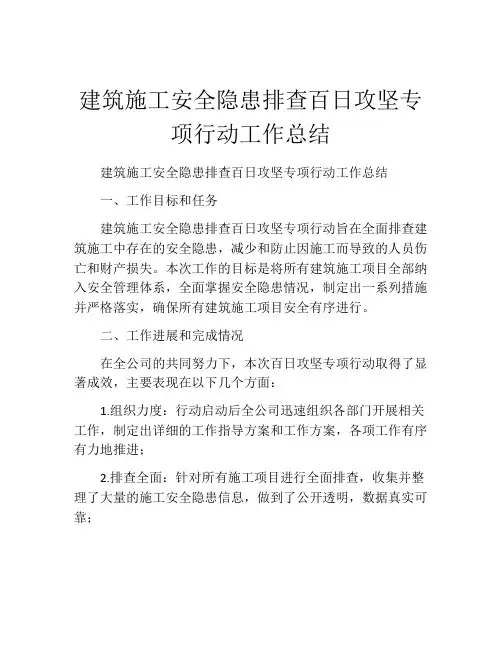 建筑施工安全隐患排查百日攻坚专项行动工作总结

建筑施工安全隐患排查百日攻坚专项行动工作总结

一、工作目标和任务

建筑施工安全隐患排查百日攻坚专项行动旨在全面排查建筑施工中存在的安全隐患，减少和防止因施工而导致的人员伤亡和财产损失。本次工作的目标是将所有建筑施工项目全部纳入安全管理体系，全面掌握安全隐患情况，制定出一系列措施并严格落实，确保所有建筑施工项目安全有序进行。

二、工作进展和完成情况

在全公司的共同努力下，本次百日攻坚专项行动取得了显著成效，主要表现在以下几个方面：

1.组织力度：行动启动后全公司迅速组织各部门开展相关工作，制定出详细的工作指导方案和工作方案，各项工作有序有力地推进；

2.排查全面：针对所有施工项目进行全面排查，收集并整理了大量的施工安全隐患信息，做到了公开透明，数据真实可靠；